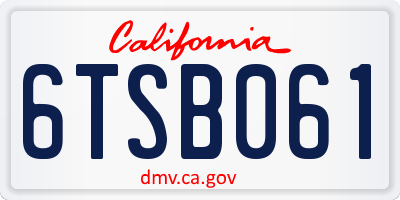 California

6TSB061

dmv.ca.gov